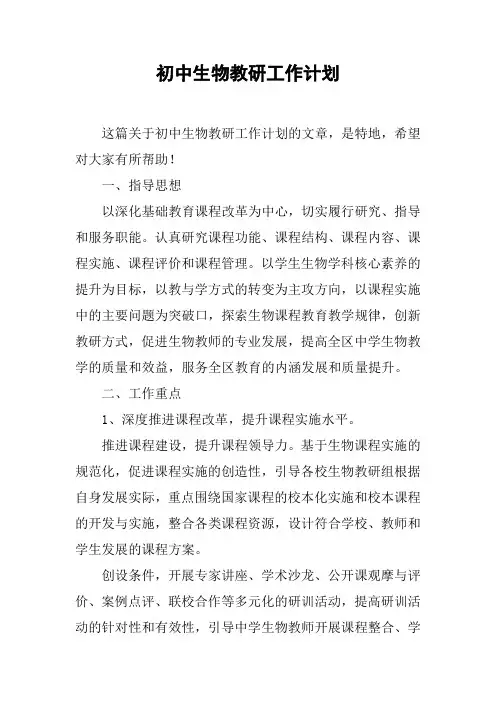 初中生物教研工作计划

这篇关于初中生物教研工作计划的文章，是特地，希望对大家有所帮助！

一、指导思想

以深化基础教育课程改革为中心，切实履行研究、指导和服务职能。认真研究课程功能、课程结构、课程内容、课程实施、课程评价和课程管理。以学生生物学科核心素养的提升为目标，以教与学方式的转变为主攻方向，以课程实施中的主要问题为突破口，探索生物课程教育教学规律，创新教研方式，促进生物教师的专业发展，提高全区中学生物教学的质量和效益，服务全区教育的内涵发展和质量提升。

二、工作重点

1、深度推进课程改革，提升课程实施水平。

推进课程建设，提升课程领导力。基于生物课程实施的规范化，促进课程实施的创造性，引导各校生物教研组根据自身发展实际，重点围绕国家课程的校本化实施和校本课程的开发与实施，整合各类课程资源，设计符合学校、教师和学生发展的课程方案。

创设条件，开展专家讲座、学术沙龙、公开课观摩与评价、案例点评、联校合作等多元化的研训活动，提高研训活动的针对性和有效性，引导中学生物教师开展课程整合、学